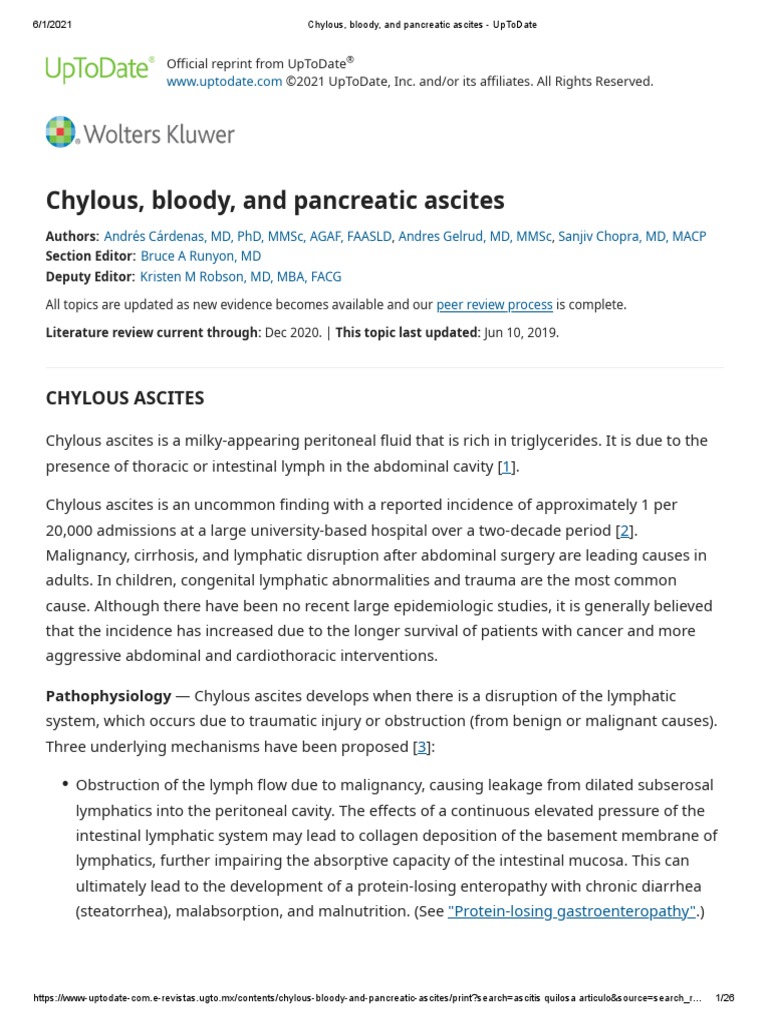 6/1/2021 Chylous, bloody, and pancreatic ascites - UpToDate

UpToDate®

Official reprint from UpToDate®
www.uptodate.com ©2021 UpToDate, Inc. and/or its affiliates. All Rights Reserved.

Wolters Kluwer

Chylous, bloody, and pancreatic ascites

Authors: Andrés Cárdenas, MD, PhD, MMSc, AGAF, FAASLD, Andres Gelrud, MD, MMSc, Sanjiv Chopra, MD, MACP
Section Editor: Bruce A Runyon, MD
Deputy Editor: Kristen M Robson, MD, MBA, FACG

All topics are updated as new evidence becomes available and our peer review process is complete.

Literature review current through: Dec 2020. | This topic last updated: Jun 10, 2019.

CHYLOUS ASCITES

Chylous ascites is a milky-appearing peritoneal fluid that is rich in triglycerides. It is due to the presence of thoracic or intestinal lymph in the abdominal cavity [1].

Chylous ascites is an uncommon finding with a reported incidence of approximately 1 per 20,000 admissions at a large university-based hospital over a two-decade period [2]. Malignancy, cirrhosis, and lymphatic disruption after abdominal surgery are leading causes in adults. In children, congenital lymphatic abnormalities and trauma are the most common cause. Although there have been no recent large epidemiologic studies, it is generally believed that the incidence has increased due to the longer survival of patients with cancer and more aggressive abdominal and cardiothoracic interventions.

Pathophysiology — Chylous ascites develops when there is a disruption of the lymphatic system, which occurs due to traumatic injury or obstruction (from benign or malignant causes). Three underlying mechanisms have been proposed [3]:

• Obstruction of the lymph flow due to malignancy, causing leakage from dilated subserosal lymphatics into the peritoneal cavity. The effects of a continuous elevated pressure of the intestinal lymphatic system may lead to collagen deposition of the basement membrane of lymphatics, further impairing the absorptive capacity of the intestinal mucosa. This can ultimately lead to the development of a protein-losing enteropathy with chronic diarrhea (steatorrhea), malabsorption, and malnutrition. (See "Protein-losing gastroenteropathy".)

https://www-uptodate-com.e-revistas.ugto.mx/contents/chylous-bloody-and-pancreatic-ascites/print?search=ascitis quilosa articulo&source=search_r... 1/26